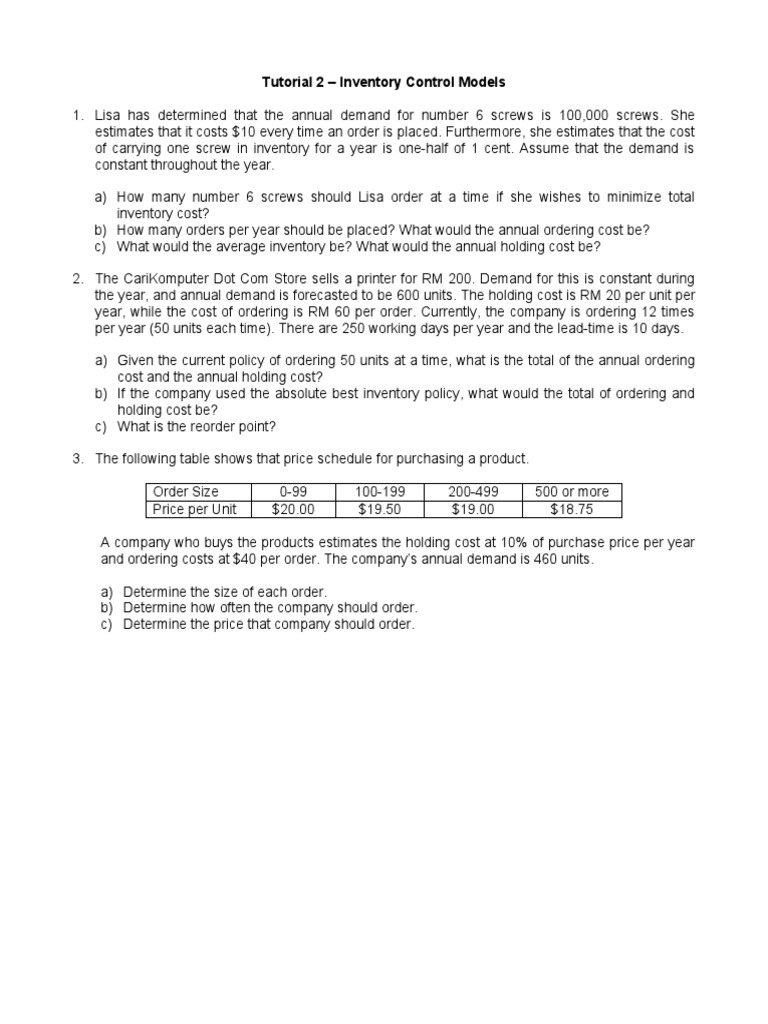 Tutorial 2 – Inventory Control Models

1. Lisa has determined that the annual demand for number 6 screws is 100,000 screws. She estimates that it costs \$10 every time an order is placed. Furthermore, she estimates that the cost of carrying one screw in inventory for a year is one-half of 1 cent. Assume that the demand is constant throughout the year.

a) How many number 6 screws should Lisa order at a time if she wishes to minimize total inventory cost?
b) How many orders per year should be placed? What would the annual ordering cost be?
c) What would the average inventory be? What would the annual holding cost be?

2. The CariKomputer Dot Com Store sells a printer for RM 200. Demand for this is constant during the year, and annual demand is forecasted to be 600 units. The holding cost is RM 20 per unit per year, while the cost of ordering is RM 60 per order. Currently, the company is ordering 12 times per year (50 units each time). There are 250 working days per year and the lead-time is 10 days.

a) Given the current policy of ordering 50 units at a time, what is the total of the annual ordering cost and the annual holding cost?
b) If the company used the absolute best inventory policy, what would the total of ordering and holding cost be?
c) What is the reorder point?

3. The following table shows that price schedule for purchasing a product.

| Order Size | 0-99 | 100-199 | 200-499 | 500 or more |
|---|---|---|---|---|
| Price per Unit | \$20.00 | \$19.50 | \$19.00 | \$18.75 |

A company who buys the products estimates the holding cost at 10% of purchase price per year and ordering costs at \$40 per order. The company's annual demand is 460 units.

a) Determine the size of each order.
b) Determine how often the company should order.
c) Determine the price that company should order.